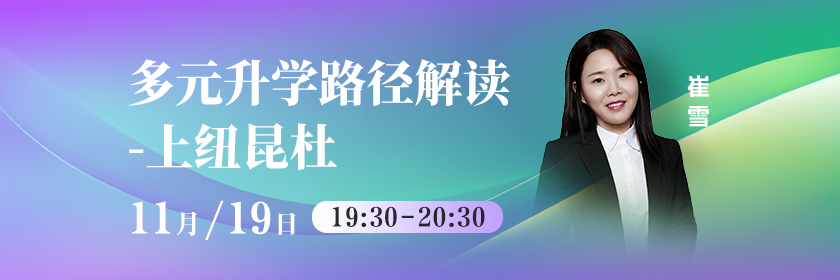 多元升学路径解读
-上纽昆杜

11月/19日 19:30-20:30

崔雪